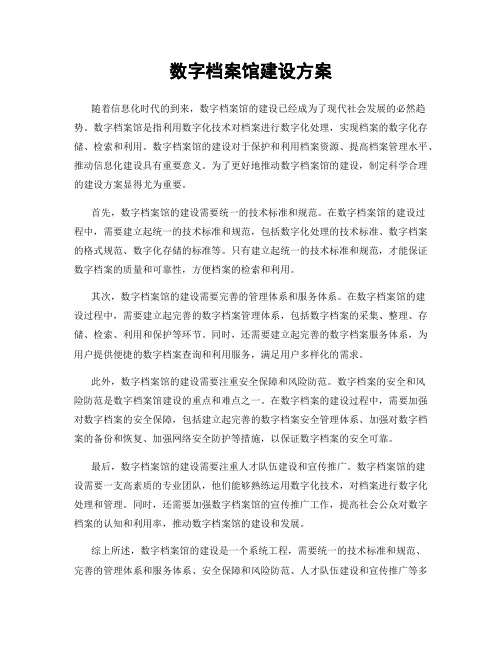 数字档案馆建设方案

随着信息化时代的到来，数字档案馆的建设已经成为了现代社会发展的必然趋势。数字档案馆是指利用数字化技术对档案进行数字化处理，实现档案的数字化存储、检索和利用。数字档案馆的建设对于保护和利用档案资源、提高档案管理水平、推动信息化建设具有重要意义。为了更好地推动数字档案馆的建设，制定科学合理的建设方案显得尤为重要。

首先，数字档案馆的建设需要统一的技术标准和规范。在数字档案馆的建设过程中，需要建立起统一的技术标准和规范，包括数字化处理的技术标准、数字档案的格式规范、数字化存储的标准等。只有建立起统一的技术标准和规范，才能保证数字档案的质量和可靠性，方便档案的检索和利用。

其次，数字档案馆的建设需要完善的管理体系和服务体系。在数字档案馆的建设过程中，需要建立起完善的数字档案管理体系，包括数字档案的采集、整理、存储、检索、利用和保护等环节。同时，还需要建立起完善的数字档案服务体系，为用户提供便捷的数字档案查询和利用服务，满足用户多样化的需求。

此外，数字档案馆的建设需要注重安全保障和风险防范。数字档案的安全和风险防范是数字档案馆建设的重点和难点之一。在数字档案的建设过程中，需要加强对数字档案的安全保障，包括建立起完善的数字档案安全管理体系、加强对数字档案的备份和恢复、加强网络安全防护等措施，以保证数字档案的安全可靠。

最后，数字档案馆的建设需要注重人才队伍建设和宣传推广。数字档案馆的建设需要一支高素质的专业团队，他们能够熟练运用数字化技术，对档案进行数字化处理和管理。同时，还需要加强数字档案馆的宣传推广工作，提高社会公众对数字档案的认知和利用率，推动数字档案馆的建设和发展。

综上所述，数字档案馆的建设是一个系统工程，需要统一的技术标准和规范、完善的管理体系和服务体系、安全保障和风险防范、人才队伍建设和宣传推广等多